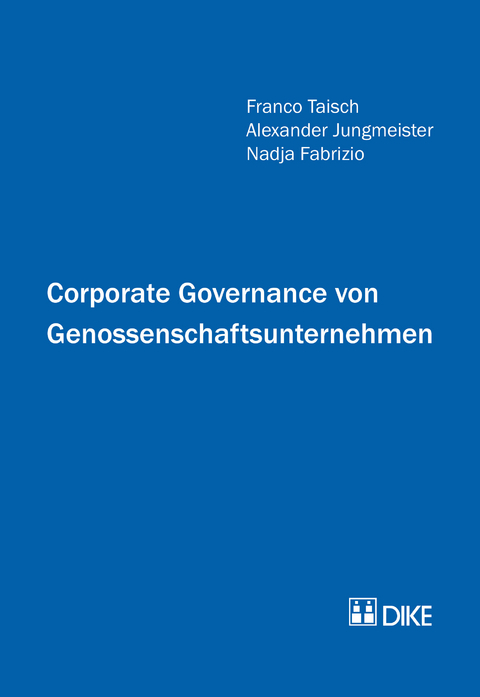 Franco Taisch
Alexander Jungmeister
Nadja Fabrizio

Corporate Governance von Genossenschaftsunternehmen

DIKE